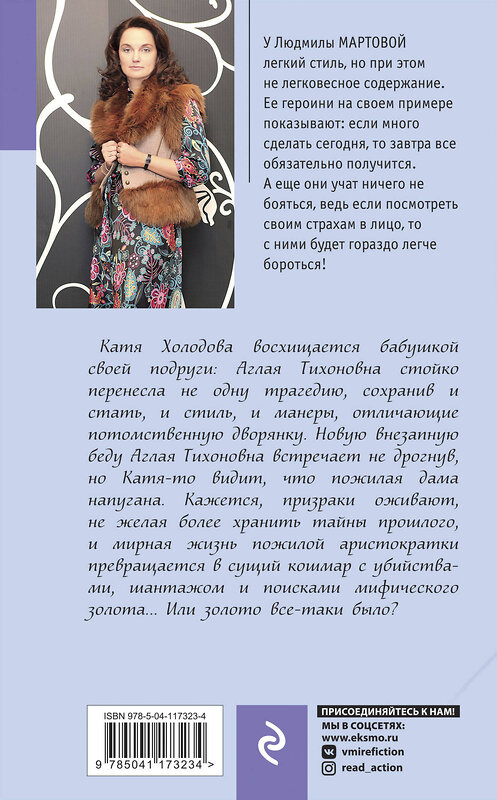 У Людмилы МАРТОВОЙ легкий стиль, но при этом не легковесное содержание. Ее героини на своем примере показывают: если много сделать сегодня, то завтра все обязательно получится. А еще они учат ничего не бояться, ведь если посмотреть своим страхам в лицо, то с ними будет гораздо легче бороться!

Катя Холодова восхищается бабушкой своей подруги: Аглая Тихоновна стойко перенесла не одну трагедию, сохранив и стать, и стиль, и манеры, отличающие потомственную дворянку. Новую внезапную беду Аглая Тихоновна встречает не дрогнув, но Катя-то видит, что пожилая дама напугана. Кажется, призраки оживают, не желая более хранить тайны прошлого, и мирная жизнь пожилой аристократки превращается в сущий кошмар с убийствами, шантажом и поисками мифического золота... Или золото все-таки было?

ISBN 978-5-04-117323-4

9 785041 173234 >

ПРИСОЕДИНЯЙТЕСЬ К НАМ!
МЫ В СОЦСЕТЯХ:
www.eksmo.ru
vmirefiction
read_action